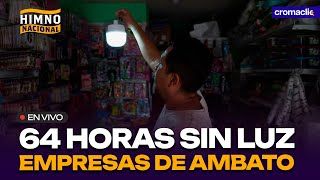 HIMNO NACIONAL

cromaclic

EN VIVO

64 HORAS SIN LUZ
EMPRESAS DE AMBATO